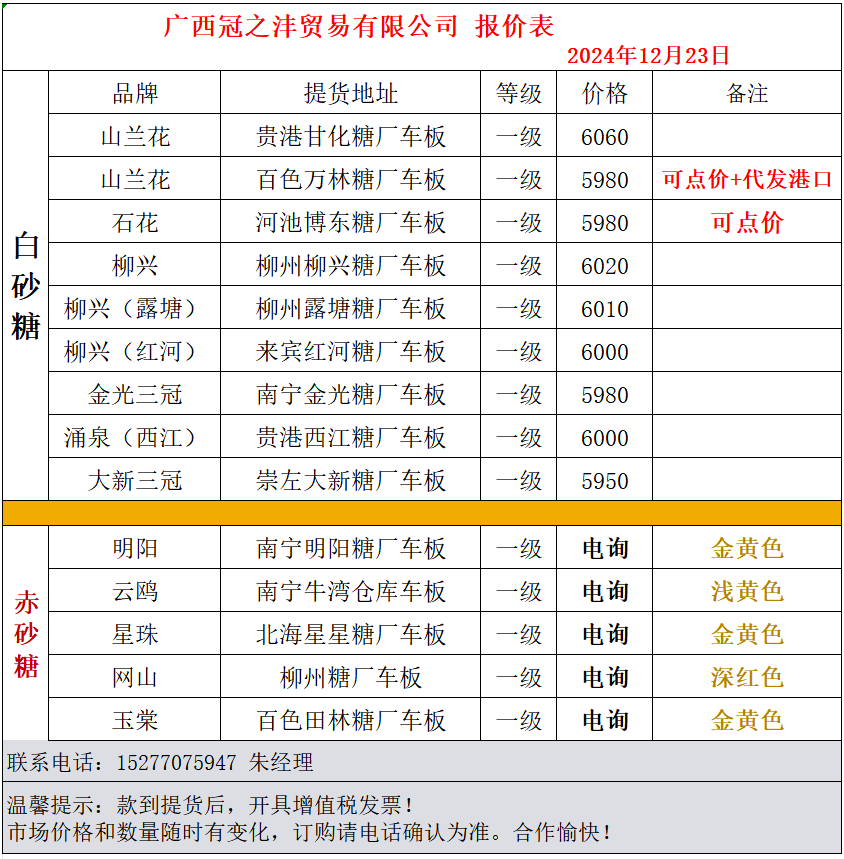 广西冠之沣贸易有限公司 报价表
2024年12月23日

| | 品牌 | 提货地址 | 等级 | 价格 | 备注 |
|---|---|---|---|---|---|
| 白砂糖 | 山兰花 | 贵港甘化糖厂车板 | 一级 | 6060 | |
| | 山兰花 | 百色万林糖厂车板 | 一级 | 5980 | 可点价+代发港口 |
| | 石花 | 河池博东糖厂车板 | 一级 | 5980 | 可点价 |
| | 柳兴 | 柳州柳兴糖厂车板 | 一级 | 6020 | |
| | 柳兴（露塘） | 柳州露塘糖厂车板 | 一级 | 6010 | |
| | 柳兴（红河） | 来宾红河糖厂车板 | 一级 | 6000 | |
| | 金光三冠 | 南宁金光糖厂车板 | 一级 | 5980 | |
| | 涌泉（西江） | 贵港西江糖厂车板 | 一级 | 6000 | |
| | 大新三冠 | 崇左大新糖厂车板 | 一级 | 5950 | |
| 赤砂糖 | 明阳 | 南宁明阳糖厂车板 | 一级 | 电询 | 金黄色 |
| | 云鸥 | 南宁牛湾仓库车板 | 一级 | 电询 | 浅黄色 |
| | 星珠 | 北海星星糖厂车板 | 一级 | 电询 | 金黄色 |
| | 网山 | 柳州糖厂车板 | 一级 | 电询 | 深红色 |
| | 玉棠 | 百色田林糖厂车板 | 一级 | 电询 | 金黄色 |

联系电话：15277075947 朱经理

温馨提示：款到提货后，开具增值税发票！
市场价格和数量随时有变化，订购请电话确认为准。合作愉快！